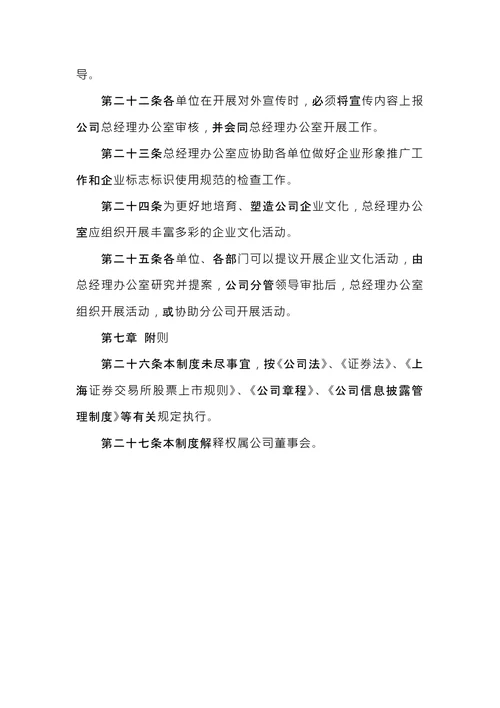 导。

第二十二条各单位在开展对外宣传时，必须将宣传内容上报公司总经理办公室审核，并会同总经理办公室开展工作。

第二十三条总经理办公室应协助各单位做好企业形象推广工作和企业标志标识使用规范的检查工作。

第二十四条为更好地培育、塑造公司企业文化，总经理办公室应组织开展丰富多彩的企业文化活动。

第二十五条各单位、各部门可以提议开展企业文化活动，由总经理办公室研究并提案，公司分管领导审批后，总经理办公室组织开展活动，或协助分公司开展活动。

第七章 附则

第二十六条本制度未尽事宜，按《公司法》、《证券法》、《上海证券交易所股票上市规则》、《公司章程》、《公司信息披露管理制度》等有关规定执行。

第二十七条本制度解释权属公司董事会。